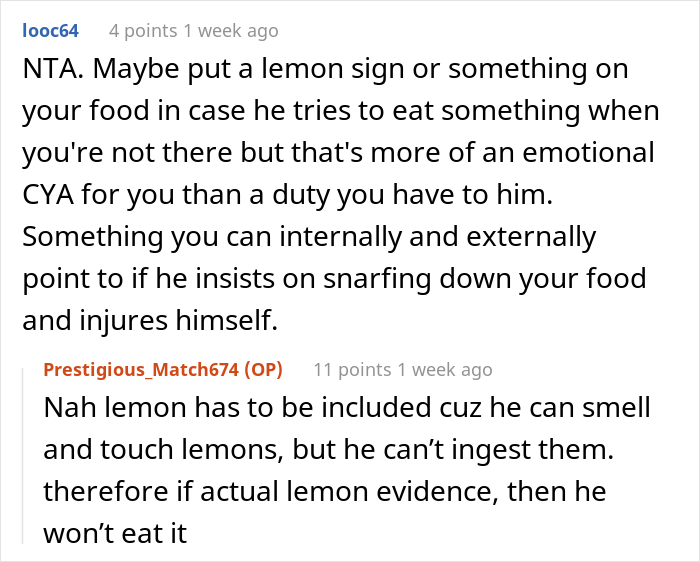 looc64 4 points 1 week ago

NTA. Maybe put a lemon sign or something on your food in case he tries to eat something when you're not there but that's more of an emotional CYA for you than a duty you have to him. Something you can internally and externally point to if he insists on snarfing down your food and injures himself.

Prestigious_Match674 (OP) 11 points 1 week ago

Nah lemon has to be included cuz he can smell and touch lemons, but he can’t ingest them. therefore if actual lemon evidence, then he won’t eat it